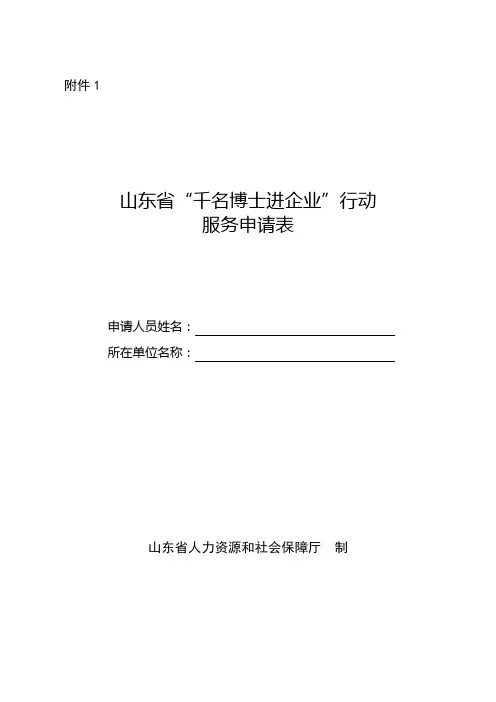 附件1

山东省“千名博士进企业”行动
服务申请表

申请人员姓名：____
所在单位名称：____

山东省人力资源和社会保障厅 制